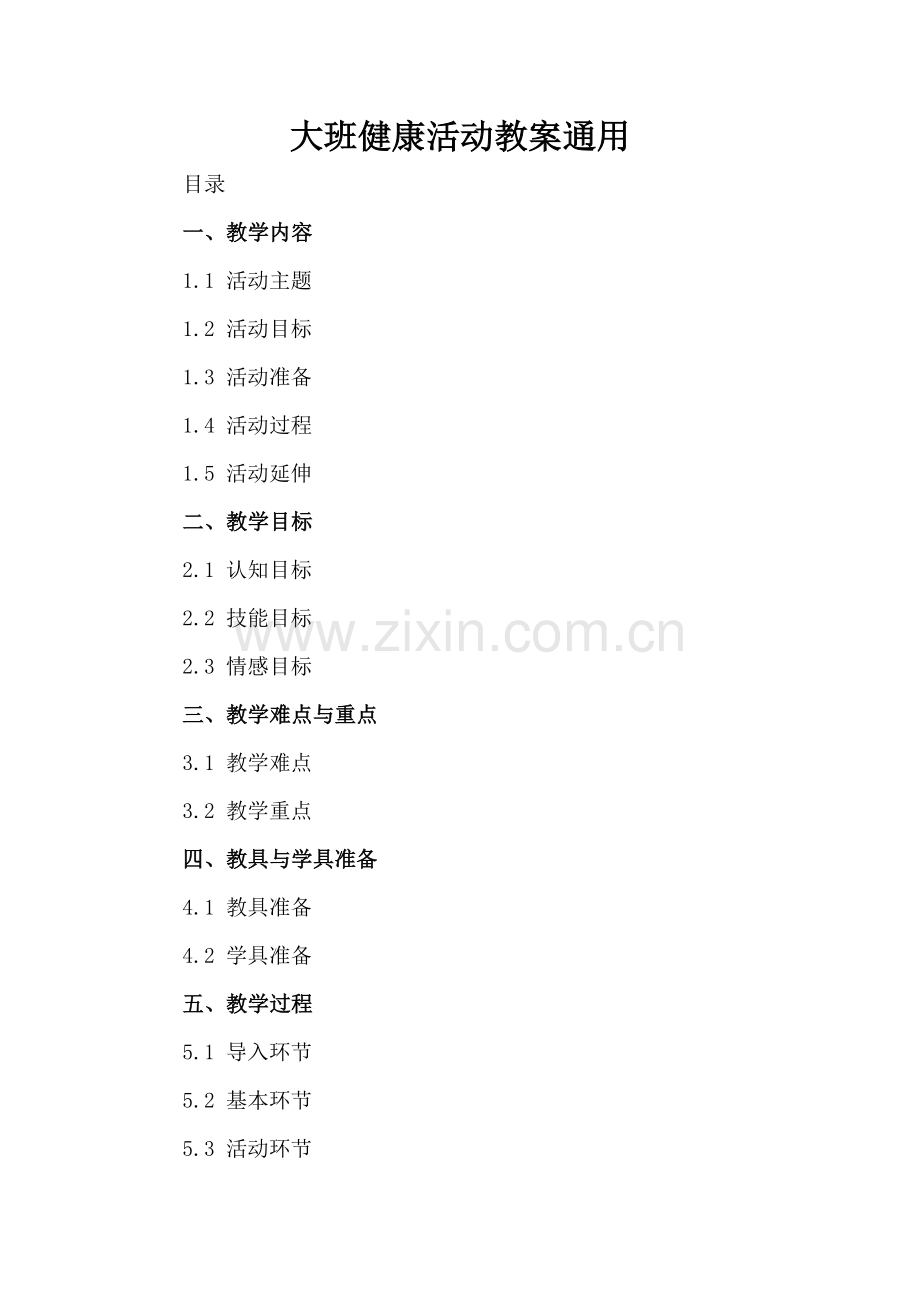 大班健康活动教案通用

目录

一、教学内容

1.1 活动主题

1.2 活动目标

1.3 活动准备

1.4 活动过程

1.5 活动延伸

二、教学目标

2.1 认知目标

2.2 技能目标

2.3 情感目标

三、教学难点与重点

3.1 教学难点

3.2 教学重点

四、教具与学具准备

4.1 教具准备

4.2 学具准备

五、教学过程

5.1 导入环节

5.2 基本环节

5.3 活动环节

www.zixin.com.cn